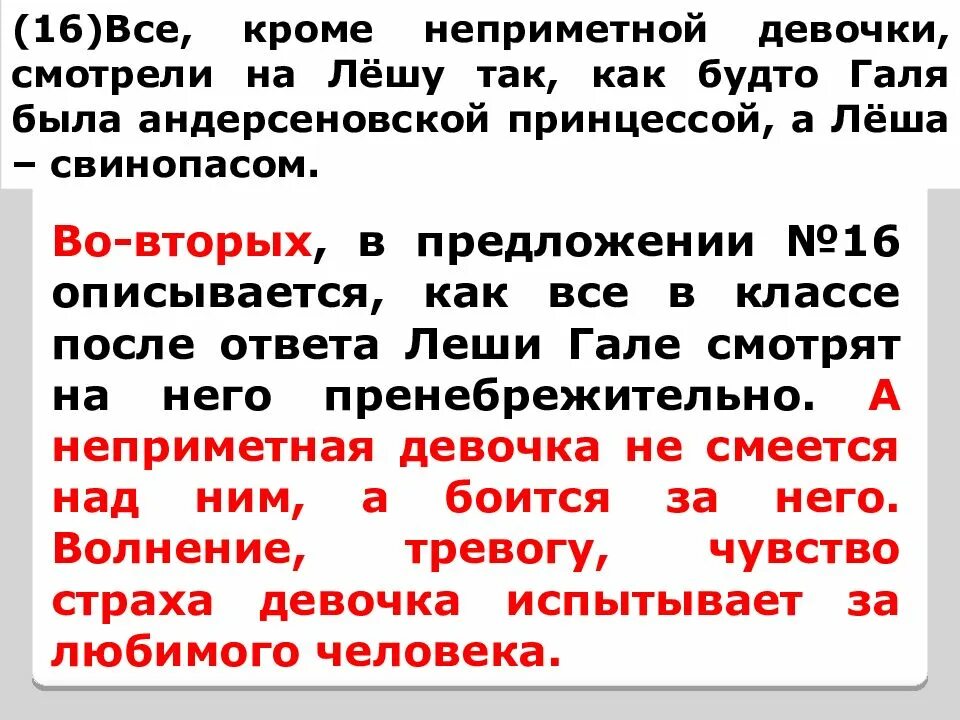 (16)Все, кроме неприметной девочки, смотрели на Лёшу так, как будто Галя была андерсеновской принцессой, а Лёша – свинопасом.

Во-вторых, в предложении №16 описывается, как все в классе после ответа Леши Гале смотрят на него пренебрежительно. А неприметная девочка не смеется над ним, а боится за него. Волнение, тревогу, чувство страха девочка испытывает за любимого человека.